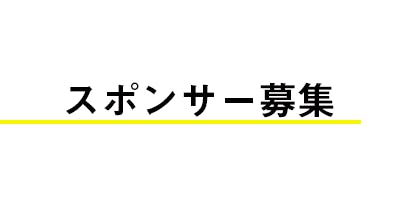 スポンサー募集